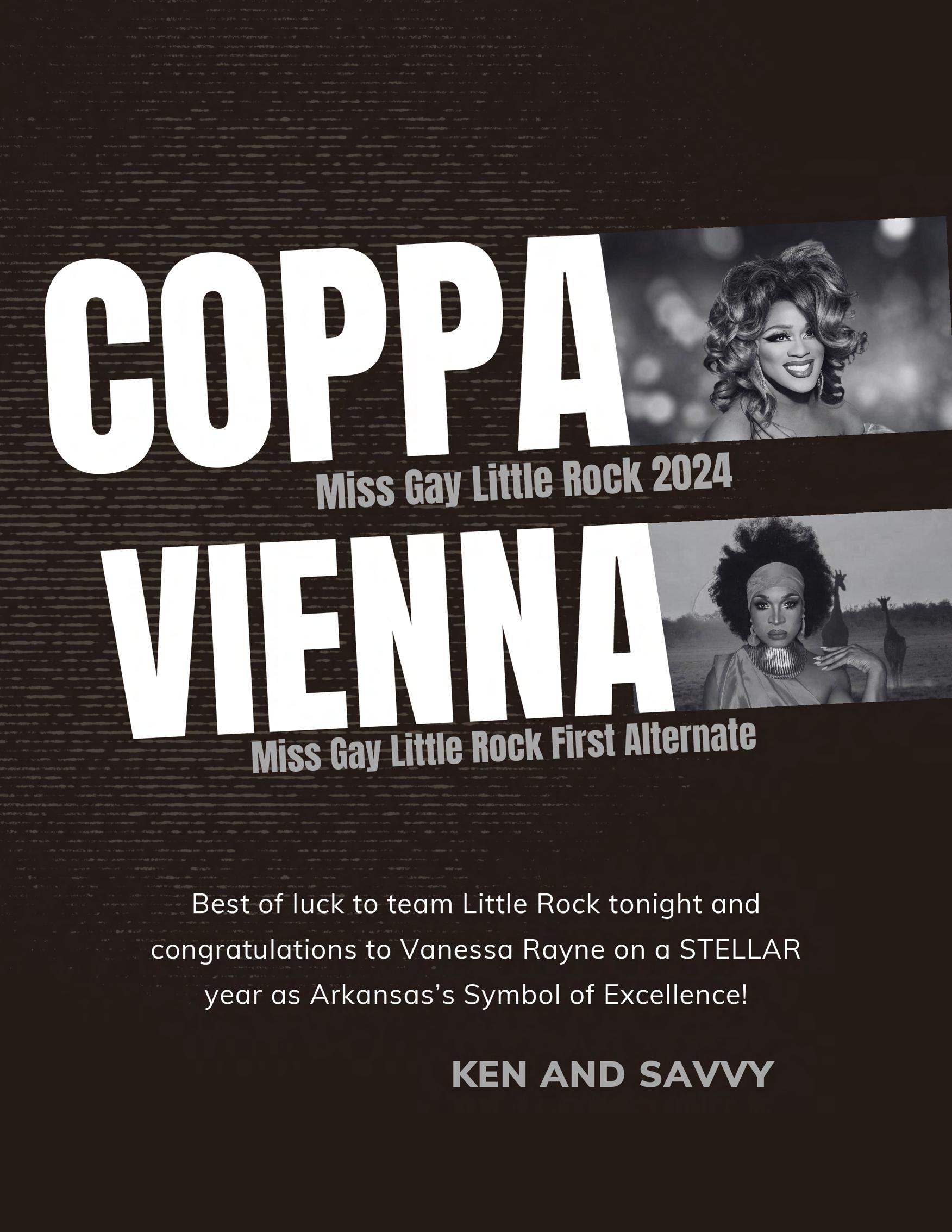 COPPA

Miss Gay Little Rock 2024

VIENNA

Miss Gay Little Rock First Alternate

Best of luck to team Little Rock tonight and congratulations to Vanessa Rayne on a STELLAR year as Arkansas's Symbol of Excellence!

KEN AND SAVVY